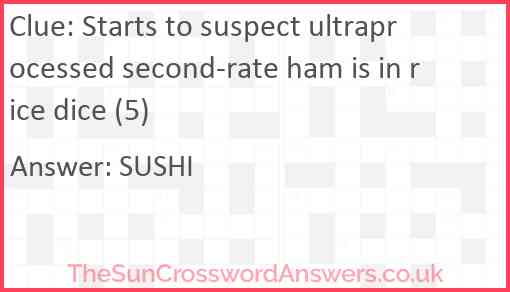 Clue: Starts to suspect ultraprocessed second-rate ham is in rice dice (5)

Answer: SUSHI

TheSunCrosswordAnswers.co.uk